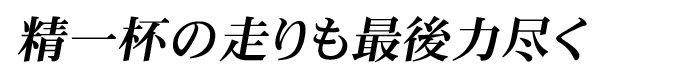 精一杯の走りも最後力尽く